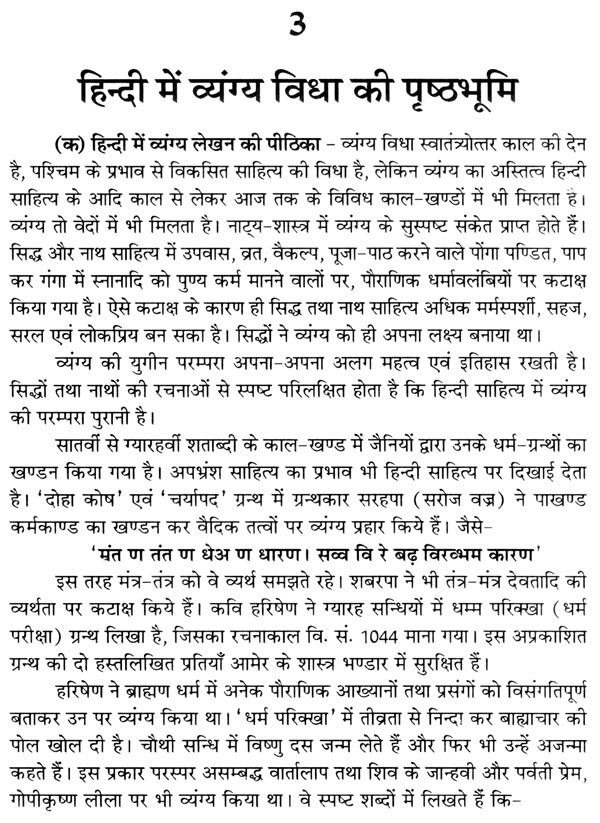 3

हिन्दी में व्यंग्य विधा की पृष्ठभूमि

(क) हिन्दी में व्यंग्य लेखन की पीठिका - व्यंग्य विधा स्वातंत्र्योत्तर काल की देन है, पश्चिम के प्रभाव से विकसित साहित्य की विधा है, लेकिन व्यंग्य का अस्तित्व हिन्दी साहित्य के आदि काल से लेकर आज तक के विविध काल-खण्डों में भी मिलता है। व्यंग्य तो वेदों में भी मिलता है। नाट्य-शास्त्र में व्यंग्य के सुस्पष्ट संकेत प्राप्त होते हैं। सिद्ध और नाथ साहित्य में उपवास, व्रत, वैकल्प, पूजा-पाठ करने वाले पोंगा पण्डित, पाप कर गंगा में स्नानादि को पुण्य कर्म मानने वालों पर, पौराणिक धर्मावलंबियों पर कटाक्ष किया गया है। ऐसे कटाक्ष के कारण ही सिद्ध तथा नाथ साहित्य अधिक मर्मस्पर्शी, सहज, सरल एवं लोकप्रिय बन सका है। सिद्धों ने व्यंग्य को ही अपना लक्ष्य बनाया था।

व्यंग्य की युगीन परम्परा अपना-अपना अलग महत्व एवं इतिहास रखती है। सिद्धों तथा नाथों की रचनाओं से स्पष्ट परिलक्षित होता है कि हिन्दी साहित्य में व्यंग्य की परम्परा पुरानी है।

सातवीं से ग्यारहवीं शताब्दी के काल-खण्ड में जैनियों द्वारा उनके धर्म-ग्रन्थों का खण्डन किया गया है। अपभ्रंश साहित्य का प्रभाव भी हिन्दी साहित्य पर दिखाई देता है। 'दोहा कोष' एवं 'चर्यापद' ग्रन्थ में ग्रन्थकार सरहपा (सरोज वज्र) ने पाखण्ड कर्मकाण्ड का खण्डन कर वैदिक तत्वों पर व्यंग्य प्रहार किये हैं। जैसे-

'मंत ण तंत ण धेअ ण धारण। सव्व वि रे बढ़ विरब्भम कारण'

इस तरह मंत्र-तंत्र को वे व्यर्थ समझते रहे। शबरपा ने भी तंत्र-मंत्र देवतादि की व्यर्थता पर कटाक्ष किये हैं। कवि हरिषेण ने ग्यारह सन्धियों में धम्म परिक्खा (धर्म परीक्षा) ग्रन्थ लिखा है, जिसका रचनाकाल वि. सं. 1044 माना गया। इस अप्रकाशित ग्रन्थ की दो हस्तलिखित प्रतियाँ आमेर के शास्त्र भण्डार में सुरक्षित हैं।

हरिषेण ने ब्राह्मण धर्म में अनेक पौराणिक आख्यानों तथा प्रसंगों को विसंगतिपूर्ण बताकर उन पर व्यंग्य किया था। 'धर्म परिक्खा' में तीव्रता से निन्दा कर बाह्याचार की पोल खोल दी है। चौथी सन्धि में विष्णु दस जन्म लेते हैं और फिर भी उन्हें अजन्मा कहते हैं। इस प्रकार परस्पर असम्बद्ध वार्तालाप तथा शिव के जान्हवी और पर्वती प्रेम, गोपीकृष्ण लीला पर भी व्यंग्य किया था। वे स्पष्ट शब्दों में लिखते हैं कि-